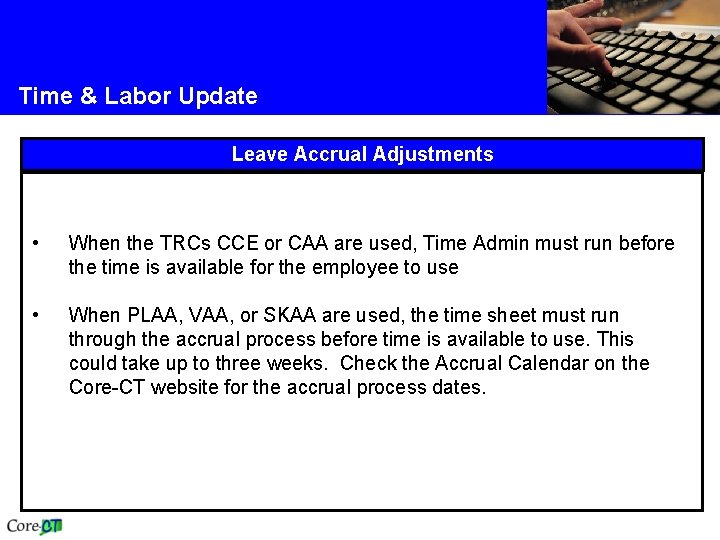 Time & Labor Update

Leave Accrual Adjustments

• When the TRCs CCE or CAA are used, Time Admin must run before the time is available for the employee to use

• When PLAA, VAA, or SKAA are used, the time sheet must run through the accrual process before time is available to use. This could take up to three weeks. Check the Accrual Calendar on the Core-CT website for the accrual process dates.

Core-CT